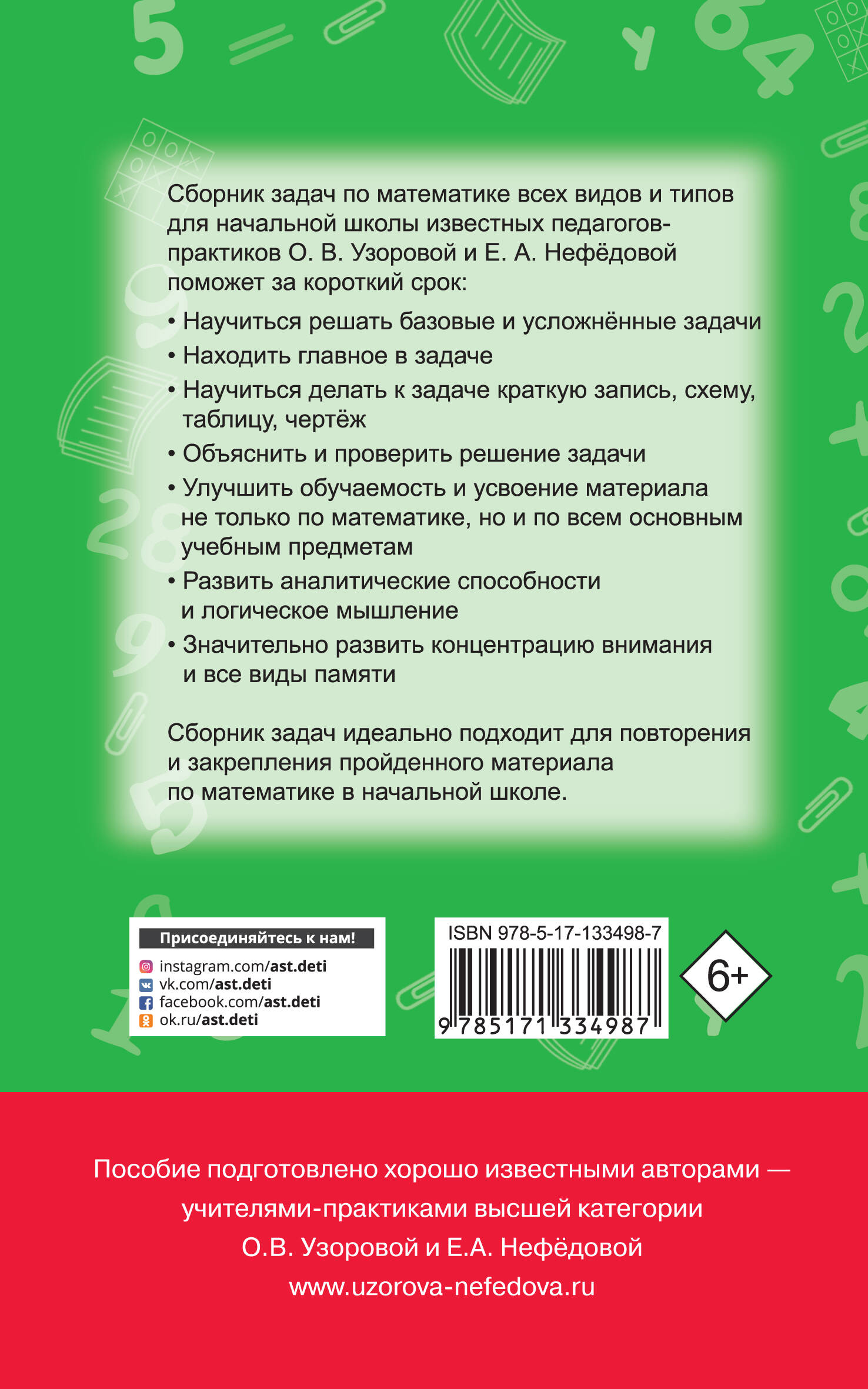 Сборник задач по математике всех видов и типов для начальной школы известных педагогов-практиков О. В. Узоровой и Е. А. Нефёдовой поможет за короткий срок:

• Научиться решать базовые и усложнённые задачи
• Находить главное в задаче
• Научиться делать к задаче краткую запись, схему, таблицу, чертёж
• Объяснить и проверить решение задачи
• Улучшить обучаемость и усвоение материала не только по математике, но и по всем основным учебным предметам
• Развить аналитические способности и логическое мышление
• Значительно развить концентрацию внимания и все виды памяти

Сборник задач идеально подходит для повторения и закрепления пройденного материала по математике в начальной школе.

Присоединяйтесь к нам!
instagram.com/ast.deti
vk.com/ast.deti
facebook.com/ast.deti
ok.ru/ast.deti

ISBN 978-5-17-133498-7
9 785171 334987

6+

Пособие подготовлено хорошо известными авторами — учителями-практиками высшей категории О.В. Узоровой и Е.А. Нефёдовой
www.uzorova-nefedova.ru